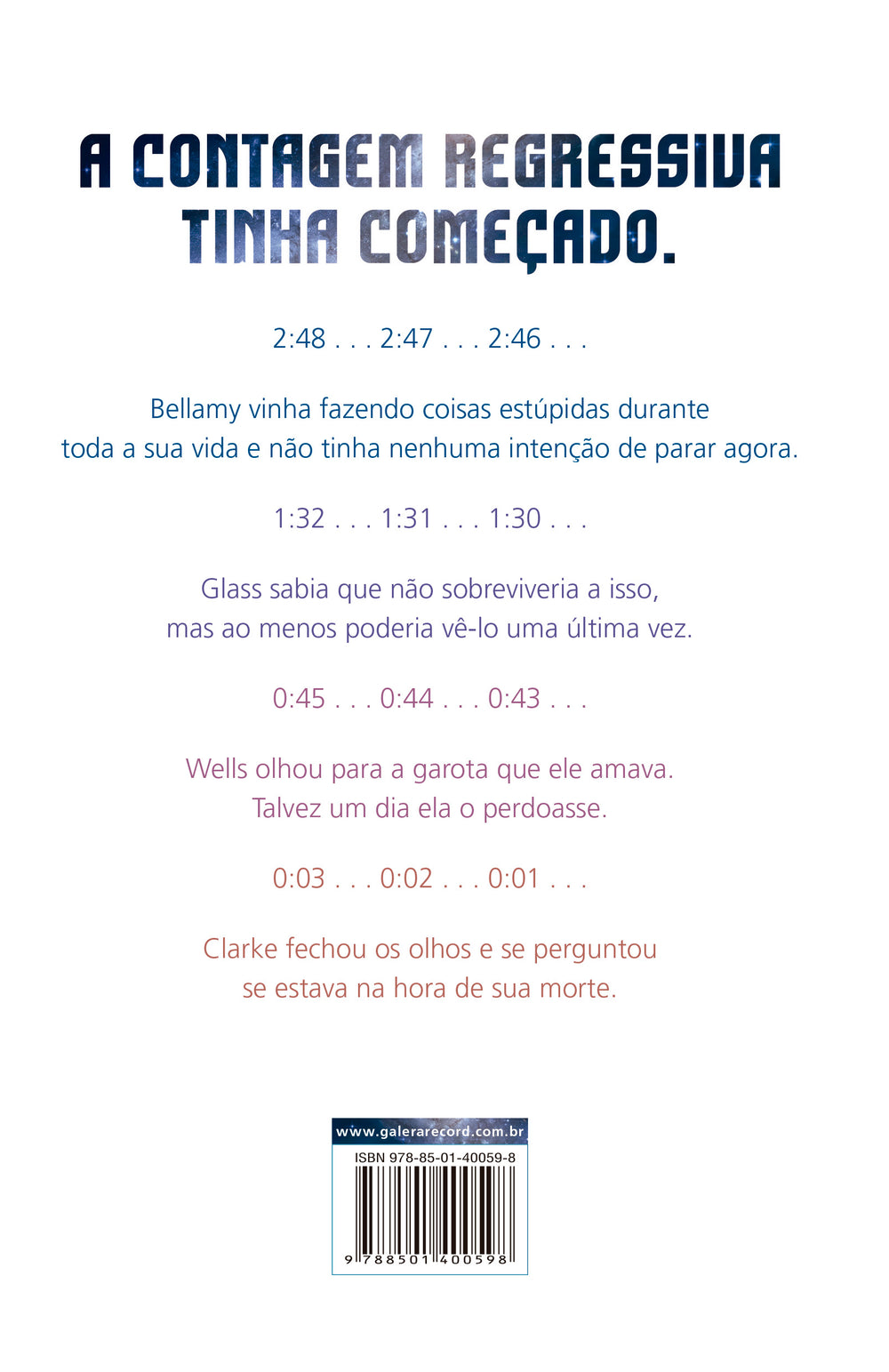 A CONTAGEM REGRESSIVA TINHA COMEÇADO.

2:48 . . . 2:47 . . . 2:46 . . .

Bellamy vinha fazendo coisas estúpidas durante toda a sua vida e não tinha nenhuma intenção de parar agora.

1:32 . . . 1:31 . . . 1:30 . . .

Glass sabia que não sobreviveria a isso, mas ao menos poderia vê-lo uma última vez.

0:45 . . . 0:44 . . . 0:43 . . .

Wells olhou para a garota que ele amava. Talvez um dia ela o perdoasse.

0:03 . . . 0:02 . . . 0:01 . . .

Clarke fechou os olhos e se perguntou se estava na hora de sua morte.

www.galerarecord.com.br

ISBN 978-85-01-40059-8

9 788501 400598